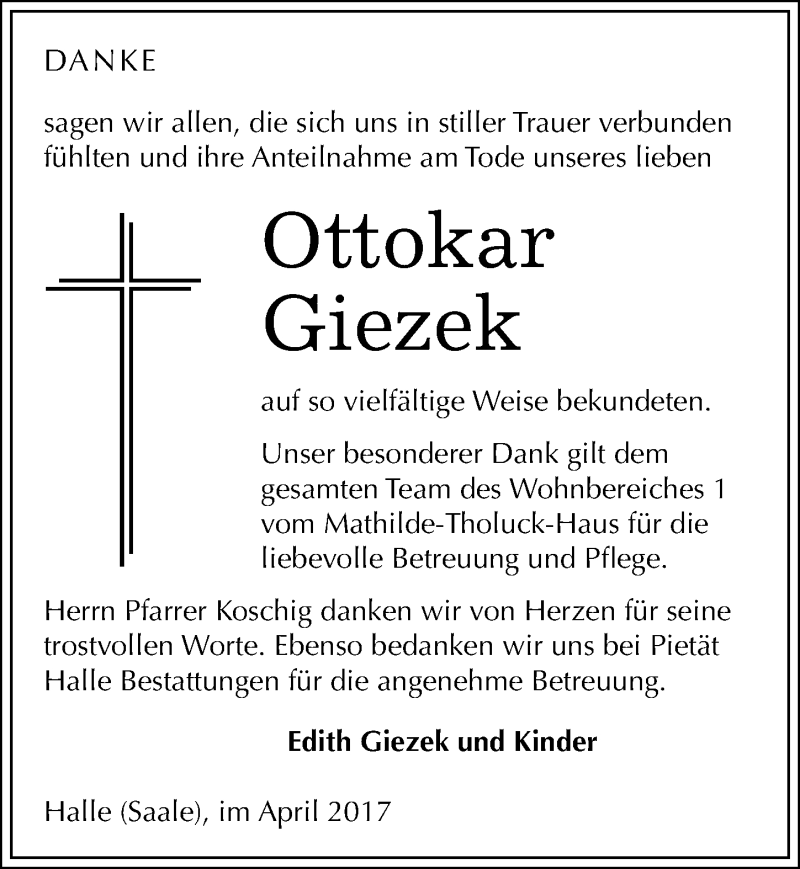 DANKE

sagen wir allen, die sich uns in stiller Trauer verbunden fühlten und ihre Anteilnahme am Tode unseres lieben

Ottokar Giezek

auf so vielfältige Weise bekundeten.

Unser besonderer Dank gilt dem gesamten Team des Wohnbereiches 1 vom Mathilde-Tholuck-Haus für die liebevolle Betreuung und Pflege.

Herrn Pfarrer Koschig danken wir von Herzen für seine trostvollen Worte. Ebenso bedanken wir uns bei Pietät Halle Bestattungen für die angenehme Betreuung.

Edith Giezek und Kinder

Halle (Saale), im April 2017